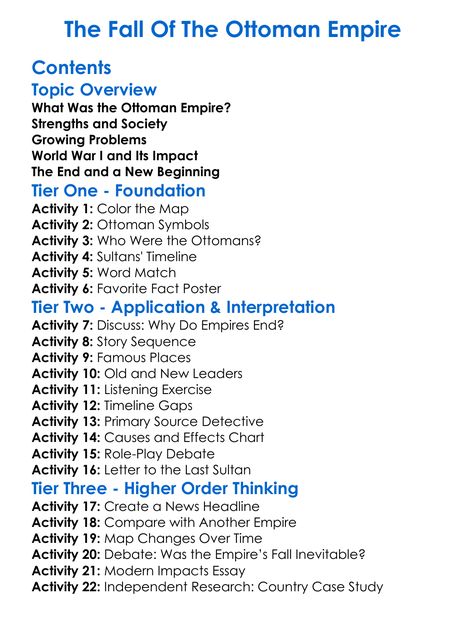 The Fall Of The Ottoman Empire

Contents

Topic Overview

What Was the Ottoman Empire?
Strengths and Society
Growing Problems
World War I and Its Impact
The End and a New Beginning

Tier One - Foundation

Activity 1: Color the Map
Activity 2: Ottoman Symbols
Activity 3: Who Were the Ottomans?
Activity 4: Sultans' Timeline
Activity 5: Word Match
Activity 6: Favorite Fact Poster

Tier Two - Application & Interpretation

Activity 7: Discuss: Why Do Empires End?
Activity 8: Story Sequence
Activity 9: Famous Places
Activity 10: Old and New Leaders
Activity 11: Listening Exercise
Activity 12: Timeline Gaps
Activity 13: Primary Source Detective
Activity 14: Causes and Effects Chart
Activity 15: Role-Play Debate
Activity 16: Letter to the Last Sultan

Tier Three - Higher Order Thinking

Activity 17: Create a News Headline
Activity 18: Compare with Another Empire
Activity 19: Map Changes Over Time
Activity 20: Debate: Was the Empire's Fall Inevitable?
Activity 21: Modern Impacts Essay
Activity 22: Independent Research: Country Case Study